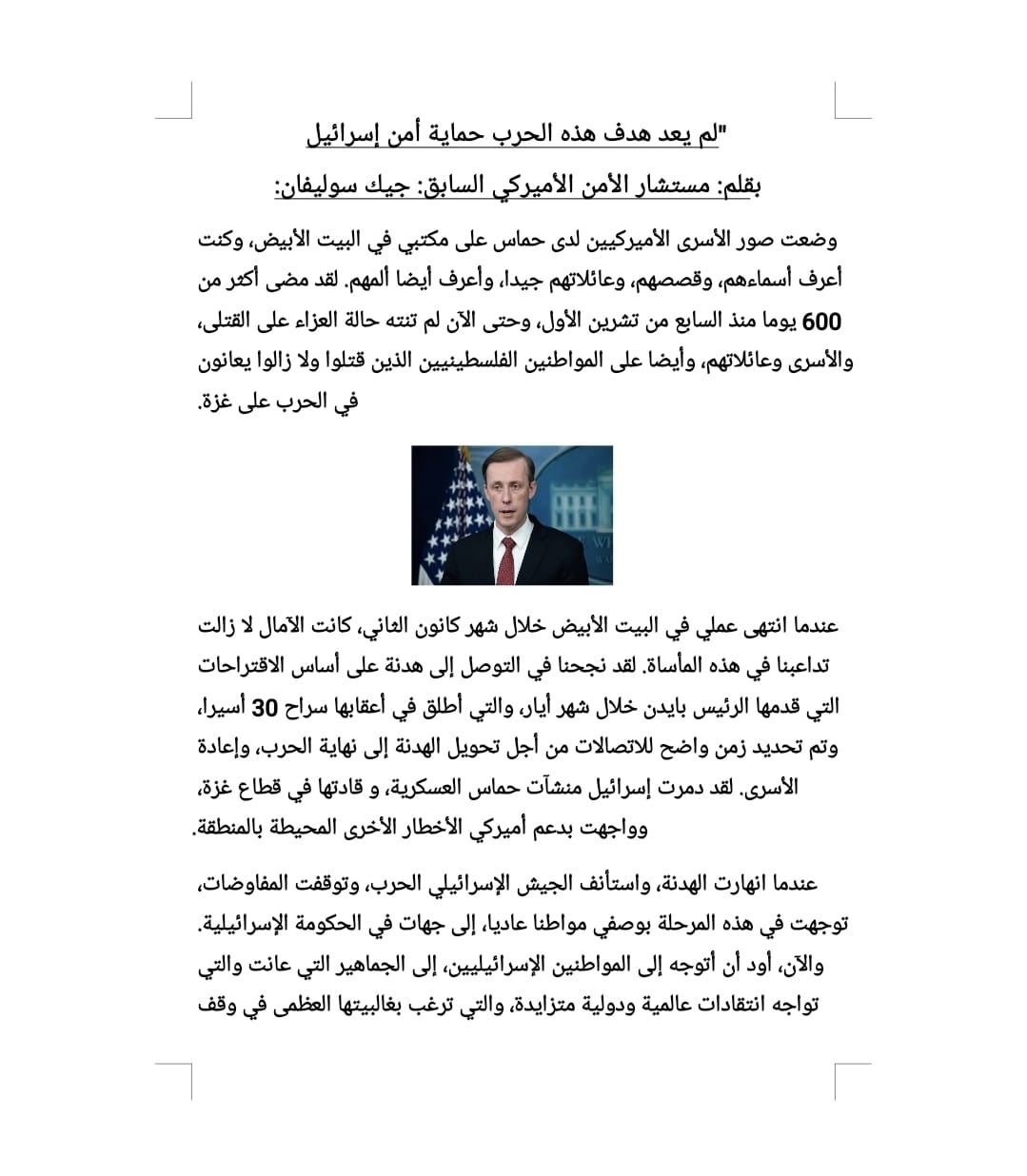 "لم يعد هدف هذه الحرب حماية أمن إسرائيل

بقلم: مستشار الأمن الأميركي السابق: جيك سوليفان:

وضعت صور الأسرى الأميركيين لدى حماس على مكتبي في البيت الأبيض، وكنت أعرف أسماءهم، وقصصهم، وعائلاتهم جيدا، وأعرف أيضا ألمهم. لقد مضى أكثر من 600 يوما منذ السابع من تشرين الأول، وحتى الآن لم تنته حالة العزاء على القتلى، والأسرى وعائلاتهم، وأيضا على المواطنين الفلسطينيين الذين قتلوا ولا زالوا يعانون في الحرب على غزة.

عندما انتهى عملي في البيت الأبيض خلال شهر كانون الثاني، كانت الآمال لا زالت تداعبنا في هذه المأساة. لقد نجحنا في التوصل إلى هدنة على أساس الاقتراحات التي قدمها الرئيس بايدن خلال شهر أيار، والتي أطلق في أعقابها سراح 30 أسيرا، وتم تحديد زمن واضح للاتصالات من أجل تحويل الهدنة إلى نهاية الحرب، وإعادة الأسرى. لقد دمرت إسرائيل منشآت حماس العسكرية، و قادتها في قطاع غزة، وواجهت بدعم أميركي الأخطار الأخرى المحيطة بالمنطقة.

عندما انهارت الهدنة، واستأنف الجيش الإسرائيلي الحرب، وتوقفت المفاوضات، توجهت في هذه المرحلة بوصفي مواطنا عاديا، إلى جهات في الحكومة الإسرائيلية. والآن، أود أن أتوجه إلى المواطنين الإسرائيليين، إلى الجماهير التي عانت والتي تواجه انتقادات عالمية ودولية متزايدة، والتي ترغب بغالبيتها العظمى في وقف